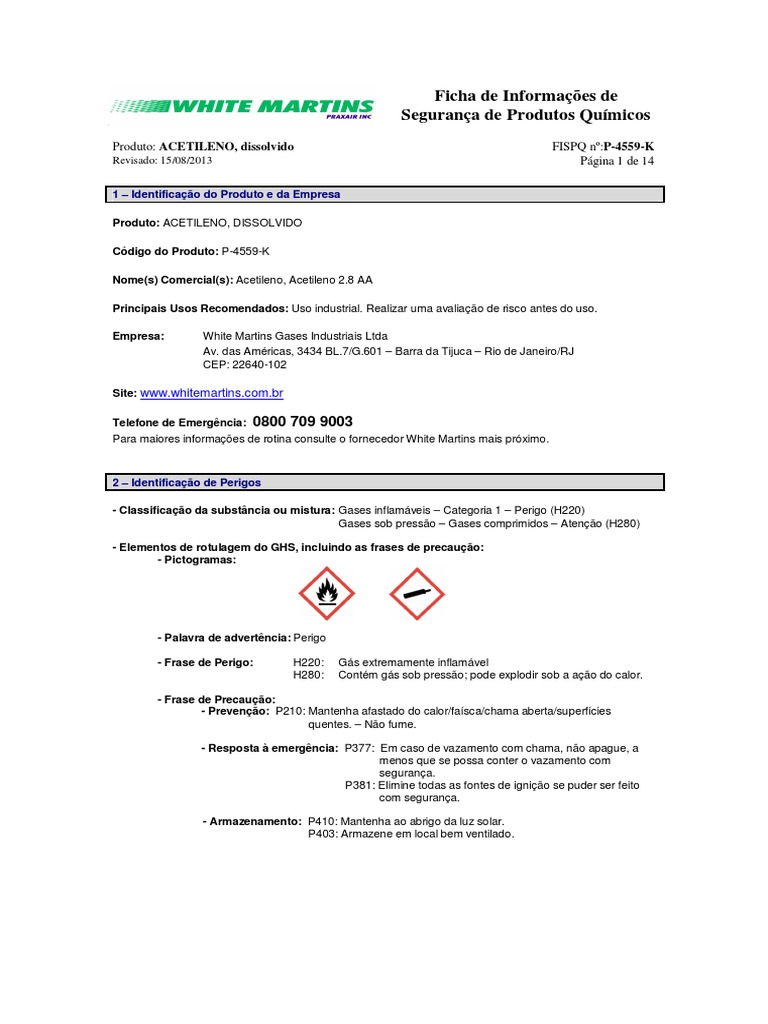 WHITE MARTINS
PRAXAIR INC

Ficha de Informações de Segurança de Produtos Químicos

Produto: ACETILENO, dissolvido
Revisado: 15/08/2013

FISPQ nº:P-4559-K
Página 1 de 14

1 – Identificação do Produto e da Empresa

Produto: ACETILENO, DISSOLVIDO

Código do Produto: P-4559-K

Nome(s) Comercial(s): Acetileno, Acetileno 2.8 AA

Principais Usos Recomendados: Uso industrial. Realizar uma avaliação de risco antes do uso.

Empresa: White Martins Gases Industriais Ltda
Av. das Américas, 3434 BL.7/G.601 – Barra da Tijuca – Rio de Janeiro/RJ
CEP: 22640-102

Site: www.whitemartins.com.br

Telefone de Emergência: 0800 709 9003
Para maiores informações de rotina consulte o fornecedor White Martins mais próximo.

2 – Identificação de Perigos

- Classificação da substância ou mistura: Gases inflamáveis – Categoria 1 – Perigo (H220)
Gases sob pressão – Gases comprimidos – Atenção (H280)

- Elementos de rotulagem do GHS, incluindo as frases de precaução:
- Pictogramas:

- Palavra de advertência: Perigo

- Frase de Perigo: H220: Gás extremamente inflamável
H280: Contém gás sob pressão; pode explodir sob a ação do calor.

- Frase de Precaução:
- Prevenção: P210: Mantenha afastado do calor/faísca/chama aberta/superfícies quentes. – Não fume.

- Resposta à emergência: P377: Em caso de vazamento com chama, não apague, a menos que se possa conter o vazamento com segurança.
P381: Elimine todas as fontes de ignição se puder ser feito com segurança.

- Armazenamento: P410: Mantenha ao abrigo da luz solar.
P403: Armazene em local bem ventilado.